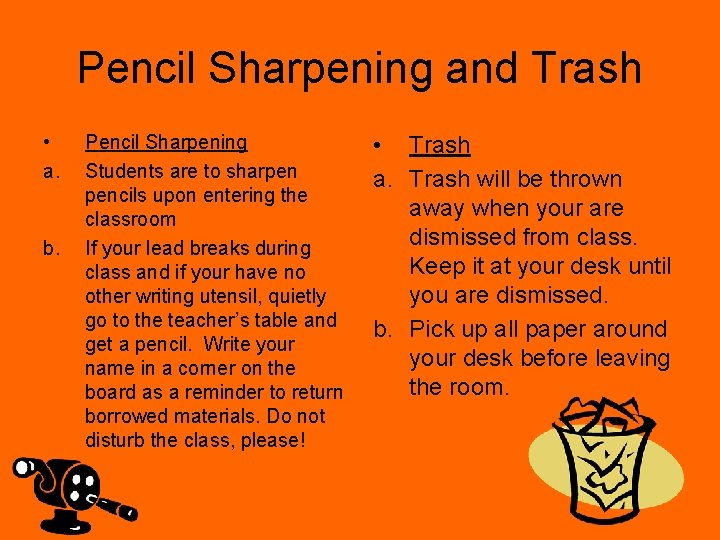 Pencil Sharpening and Trash

• Pencil Sharpening

a. Students are to sharpen pencils upon entering the classroom

b. If your lead breaks during class and if your have no other writing utensil, quietly go to the teacher's table and get a pencil. Write your name in a corner on the board as a reminder to return borrowed materials. Do not disturb the class, please!

• Trash

a. Trash will be thrown away when your are dismissed from class. Keep it at your desk until you are dismissed.

b. Pick up all paper around your desk before leaving the room.